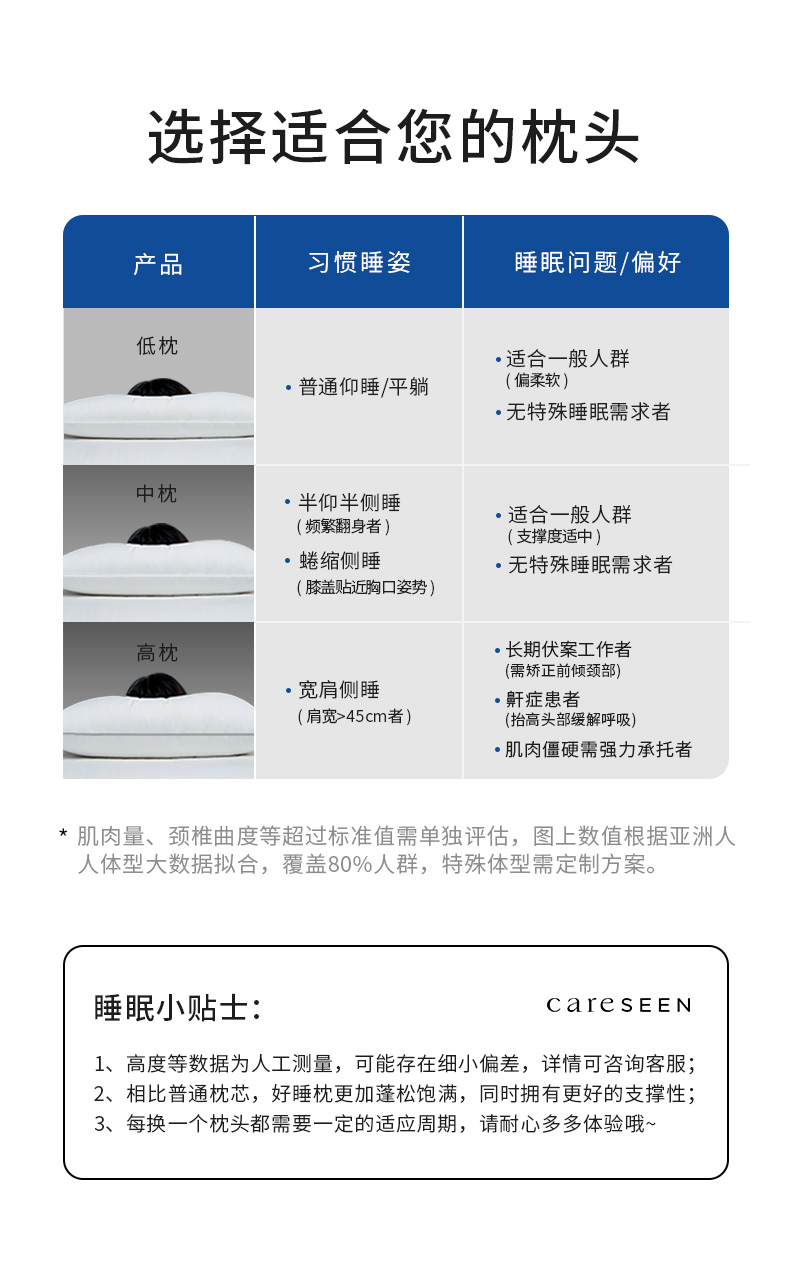 选择适合您的枕头

| 产品 | 习惯睡姿 | 睡眠问题/偏好 |
|---|---|---|
| 低枕 | • 普通仰睡/平躺 | • 适合一般人群（偏柔软） • 无特殊睡眠需求者 |
| 中枕 | • 半仰半侧睡（频繁翻身者） • 蜷缩侧睡（膝盖贴近胸口姿势） | • 适合一般人群（支撑度适中） • 无特殊睡眠需求者 |
| 高枕 | • 宽肩侧睡（肩宽>45cm者） | • 长期伏案工作者(需矫正前倾颈部) • 鼾症患者(抬高头部缓解呼吸) • 肌肉僵硬需强力承托者 |

* 肌肉量、颈椎曲度等超过标准值需单独评估，图上数值根据亚洲人人体型大数据拟合，覆盖80%人群，特殊体型需定制方案。

睡眠小贴士：

careSEEN

1、高度等数据为人工测量，可能存在细小偏差，详情可咨询客服；
2、相比普通枕芯，好睡枕更加蓬松饱满，同时拥有更好的支撑性；
3、每换一个枕头都需要一定的适应周期，请耐心多多体验哦~